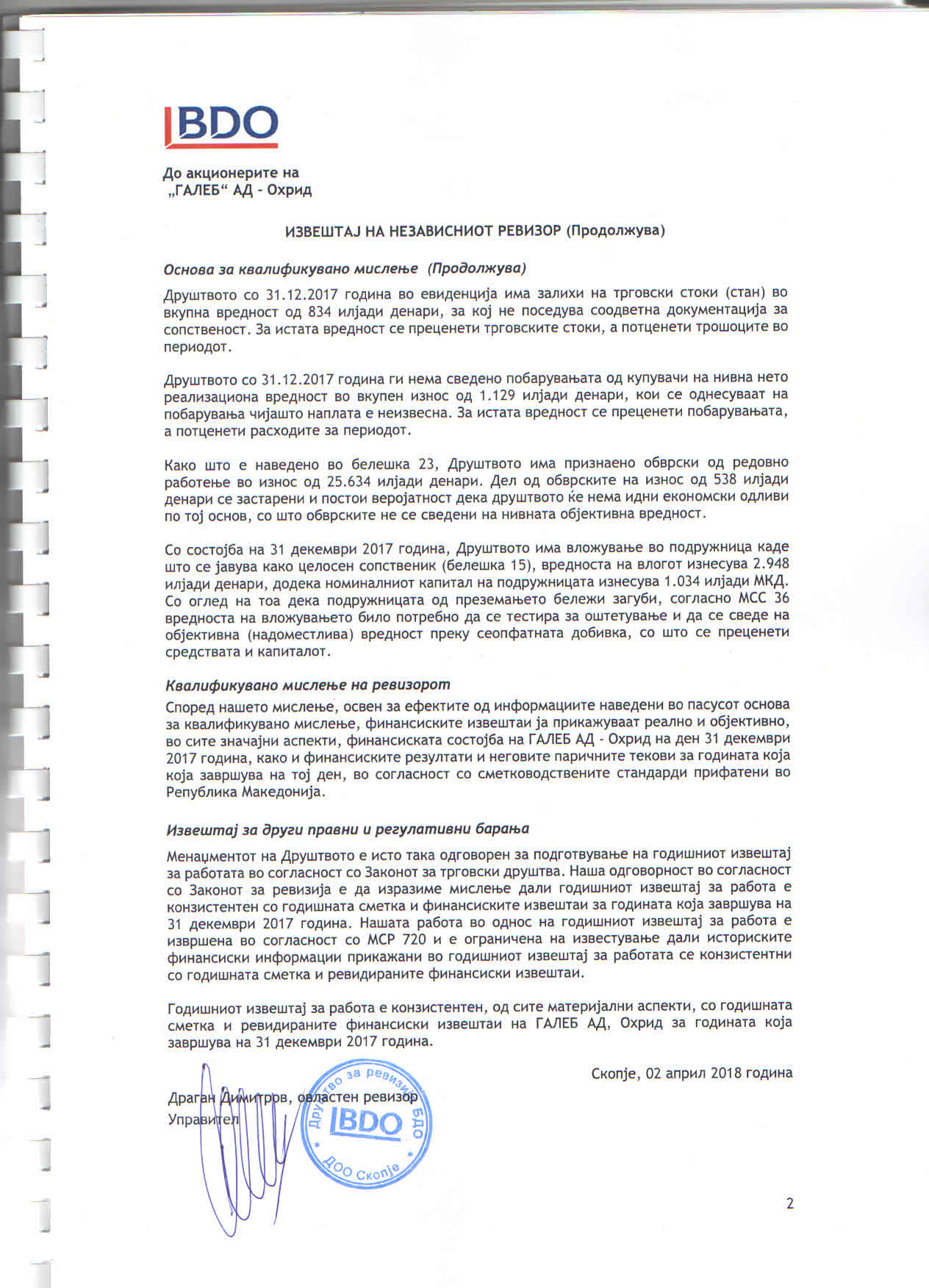 BDO

До акционерите на
„ГАЛЕБ“ АД - Охрид

ИЗВЕШТАЈ НА НЕЗАВИСНИОТ РЕВИЗОР (Продолжува)

Основа за квалификувано мислење (Продолжува)

Друштвото со 31.12.2017 година во евиденција има залихи на трговски стоки (стан) во вкупна вредност од 834 илјади денари, за кој не поседува соодветна документација за сопственост. За истата вредност се преценети трговските стоки, а потценети трошоците во периодот.

Друштвото со 31.12.2017 година ги нема сведено побарувањата од купувачи на нивна нето реализациона вредност во вкупен износ од 1.129 илјади денари, кои се однесуваат на побарувања чијашто наплата е неизвесна. За истата вредност се преценети побарувањата, а потценети расходите за периодот.

Како што е наведено во белешка 23, Друштвото има признаено обврски од редовно работење во износ од 25.634 илјади денари. Дел од обврските на износ од 538 илјади денари се застарени и постои веројатност дека друштвото ќе нема идни економски одливи по тој основ, со што обврските не се сведени на нивната објективна вредност.

Со состојба на 31 декември 2017 година, Друштвото има вложување во подружница каде што се јавува како целосен сопственик (белешка 15), вредноста на влогот изнесува 2.948 илјади денари, додека номиналниот капитал на подружницата изнесува 1.034 илјади МКД. Со оглед на тоа дека подружницата од преземањето бележи загуби, согласно МСС 36 вредноста на вложувањето било потребно да се тестира за оштетување и да се сведе на објективна (надоместлива) вредност преку сеопфатната добивка, со што се преценети средствата и капиталот.

Квалификувано мислење на ревизорот

Според нашето мислење, освен за ефектите од информациите наведени во пасусот основа за квалификувано мислење, финансиските извештаи ја прикажуваат реално и објективно, во сите значајни аспекти, финансиската состојба на ГАЛЕБ АД - Охрид на ден 31 декември 2017 година, како и финансиските резултати и неговите паричните текови за годината која која завршува на тој ден, во согласност со сметководствените стандарди прифатени во Република Македонија.

Извештај за други правни и регулативни барања

Менаџментот на Друштвото е исто така одговорен за подготвување на годишниот извештај за работата во согласност со Законот за трговски друштва. Наша одговорност во согласност со Законот за ревизија е да изразиме мислење дали годишниот извештај за работа е конзистентен со годишната сметка и финансиските извештаи за годината која завршува на 31 декември 2017 година. Нашата работа во однос на годишниот извештај за работа е извршена во согласност со МСР 720 и е ограничена на известување дали историските финансиски информации прикажани во годишниот извештај за работата се конзистентни со годишната сметка и ревидираните финансиски извештаи.

Годишниот извештај за работа е конзистентен, од сите материјални аспекти, со годишната сметка и ревидираните финансиски извештаи на ГАЛЕБ АД, Охрид за годината која завршува на 31 декември 2017 година.

Скопје, 02 април 2018 година

Драган Димитров, овластен ревизор
Управител

Друштво за ревизија БДО
BDO
ДОО Скопје

2